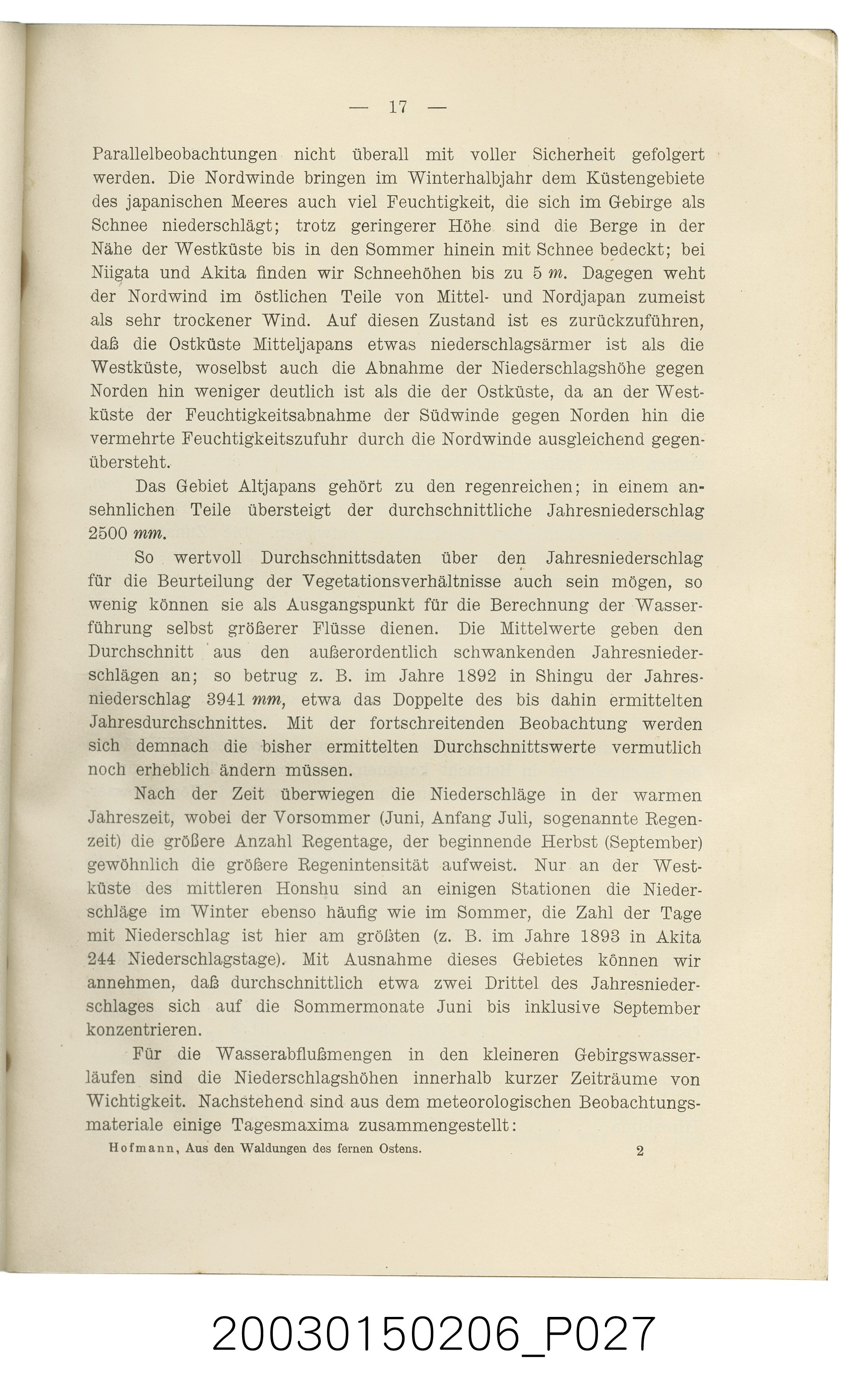 — 17 —

Parallelbeobachtungen nicht überall mit voller Sicherheit gefolgert werden. Die Nordwinde bringen im Winterhalbjahr dem Küstengebiete des japanischen Meeres auch viel Feuchtigkeit, die sich im Gebirge als Schnee niederschlägt; trotz geringerer Höhe sind die Berge in der Nähe der Westküste bis in den Sommer hinein mit Schnee bedeckt; bei Niigata und Akita finden wir Schneehöhen bis zu 5 m. Dagegen weht der Nordwind im östlichen Teile von Mittel- und Nordjapan zumeist als sehr trockener Wind. Auf diesen Zustand ist es zurückzuführen, daß die Ostküste Mitteljapans etwas niederschlagsärmer ist als die Westküste, woselbst auch die Abnahme der Niederschlagshöhe gegen Norden hin weniger deutlich ist als die der Ostküste, da an der Westküste der Feuchtigkeitsabnahme der Südwinde gegen Norden hin die vermehrte Feuchtigkeitszufuhr durch die Nordwinde ausgleichend gegenübersteht.

Das Gebiet Altjapans gehört zu den regenreichen; in einem ansehnlichen Teile übersteigt der durchschnittliche Jahresniederschlag 2500 mm.

So wertvoll Durchschnittsdaten über den Jahresniederschlag für die Beurteilung der Vegetationsverhältnisse auch sein mögen, so wenig können sie als Ausgangspunkt für die Berechnung der Wasserführung selbst größerer Flüsse dienen. Die Mittelwerte geben den Durchschnitt aus den außerordentlich schwankenden Jahresniederschlägen an; so betrug z. B. im Jahre 1892 in Shingu der Jahresniederschlag 3941 mm, etwa das Doppelte des bis dahin ermittelten Jahresdurchschnittes. Mit der fortschreitenden Beobachtung werden sich demnach die bisher ermittelten Durchschnittswerte vermutlich noch erheblich ändern müssen.

Nach der Zeit überwiegen die Niederschläge in der warmen Jahreszeit, wobei der Vorsommer (Juni, Anfang Juli, sogenannte Regenzeit) die größere Anzahl Regentage, der beginnende Herbst (September) gewöhnlich die größere Regenintensität aufweist. Nur an der Westküste des mittleren Honshu sind an einigen Stationen die Niederschläge im Winter ebenso häufig wie im Sommer, die Zahl der Tage mit Niederschlag ist hier am größten (z. B. im Jahre 1893 in Akita 244 Niederschlagstage). Mit Ausnahme dieses Gebietes können wir annehmen, daß durchschnittlich etwa zwei Drittel des Jahresniederschlages sich auf die Sommermonate Juni bis inklusive September konzentrieren.

Für die Wasserabflußmengen in den kleineren Gebirgswasserläufen sind die Niederschlagshöhen innerhalb kurzer Zeiträume von Wichtigkeit. Nachstehend sind aus dem meteorologischen Beobachtungsmateriale einige Tagesmaxima zusammengestellt:

Hofmann, Aus den Waldungen des fernen Ostens. 2

20030150206_P027